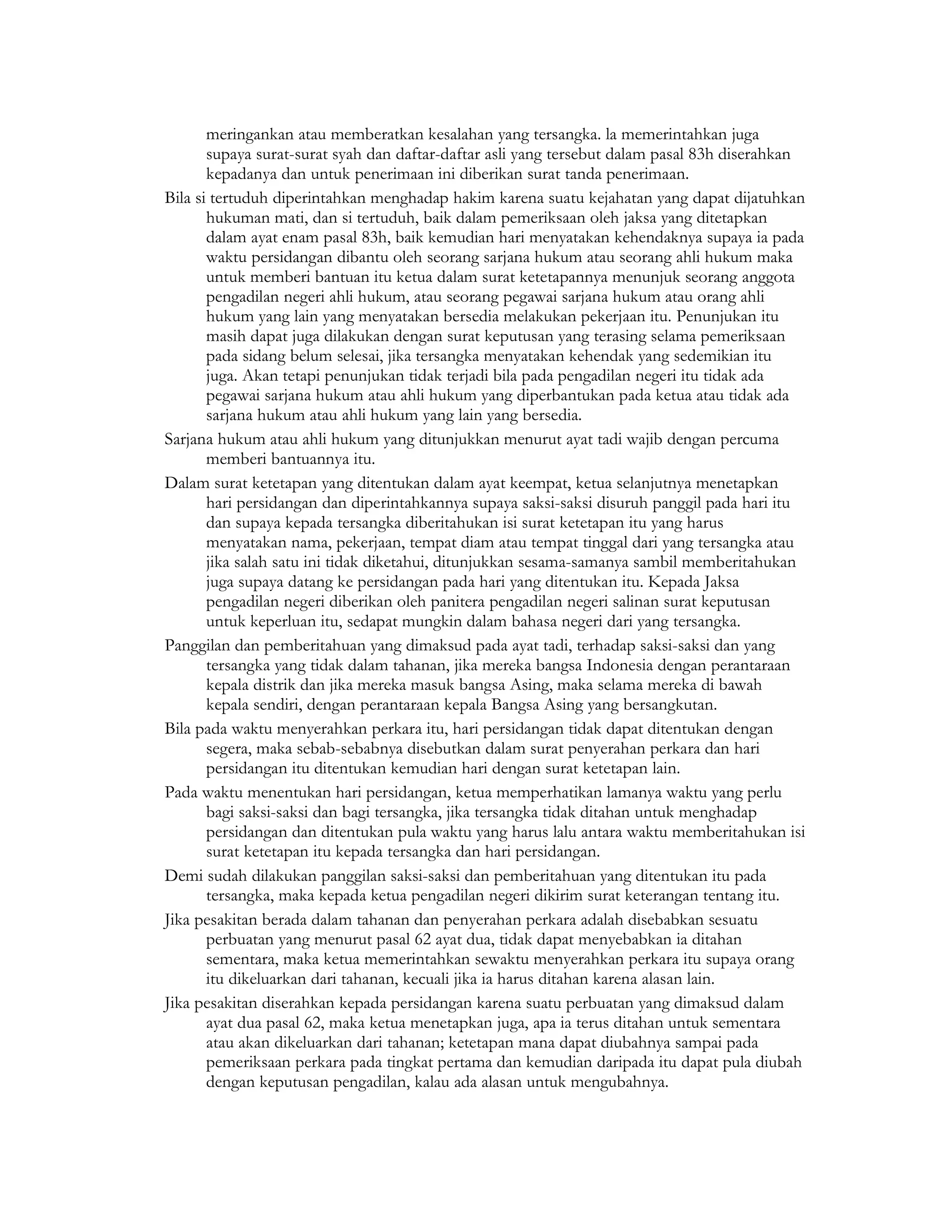 meringankan atau memberatkan kesalahan yang tersangka. la memerintahkan juga supaya surat-surat syah dan daftar-daftar asli yang tersebut dalam pasal 83h diserahkan kepadanya dan untuk penerimaan ini diberikan surat tanda penerimaan.

Bila si tertuduh diperintahkan menghadap hakim karena suatu kejahatan yang dapat dijatuhkan hukuman mati, dan si tertuduh, baik dalam pemeriksaan oleh jaksa yang ditetapkan dalam ayat enam pasal 83h, baik kemudian hari menyatakan kehendaknya supaya ia pada waktu persidangan dibantu oleh seorang sarjana hukum atau seorang ahli hukum maka untuk memberi bantuan itu ketua dalam surat ketetapannya menunjuk seorang anggota pengadilan negeri ahli hukum, atau seorang pegawai sarjana hukum atau orang ahli hukum yang lain yang menyatakan bersedia melakukan pekerjaan itu. Penunjukan itu masih dapat juga dilakukan dengan surat keputusan yang terasing selama pemeriksaan pada sidang belum selesai, jika tersangka menyatakan kehendak yang sedemikian itu juga. Akan tetapi penunjukan tidak terjadi bila pada pengadilan negeri itu tidak ada pegawai sarjana hukum atau ahli hukum yang diperbantukan pada ketua atau tidak ada sarjana hukum atau ahli hukum yang lain yang bersedia.

Sarjana hukum atau ahli hukum yang ditunjukkan menurut ayat tadi wajib dengan percuma memberi bantuannya itu.

Dalam surat ketetapan yang ditentukan dalam ayat keempat, ketua selanjutnya menetapkan hari persidangan dan diperintahkannya supaya saksi-saksi disuruh panggil pada hari itu dan supaya kepada tersangka diberitahukan isi surat ketetapan itu yang harus menyatakan nama, pekerjaan, tempat diam atau tempat tinggal dari yang tersangka atau jika salah satu ini tidak diketahui, ditunjukkan sesama-samanya sambil memberitahukan juga supaya datang ke persidangan pada hari yang ditentukan itu. Kepada Jaksa pengadilan negeri diberikan oleh panitera pengadilan negeri salinan surat keputusan untuk keperluan itu, sedapat mungkin dalam bahasa negeri dari yang tersangka.

Panggilan dan pemberitahuan yang dimaksud pada ayat tadi, terhadap saksi-saksi dan yang tersangka yang tidak dalam tahanan, jika mereka bangsa Indonesia dengan perantaraan kepala distrik dan jika mereka masuk bangsa Asing, maka selama mereka di bawah kepala sendiri, dengan perantaraan kepala Bangsa Asing yang bersangkutan.

Bila pada waktu menyerahkan perkara itu, hari persidangan tidak dapat ditentukan dengan segera, maka sebab-sebabnya disebutkan dalam surat penyerahan perkara dan hari persidangan itu ditentukan kemudian hari dengan surat ketetapan lain.

Pada waktu menentukan hari persidangan, ketua memperhatikan lamanya waktu yang perlu bagi saksi-saksi dan bagi tersangka, jika tersangka tidak ditahan untuk menghadap persidangan dan ditentukan pula waktu yang harus lalu antara waktu memberitahukan isi surat ketetapan itu kepada tersangka dan hari persidangan.

Demi sudah dilakukan panggilan saksi-saksi dan pemberitahuan yang ditentukan itu pada tersangka, maka kepada ketua pengadilan negeri dikirim surat keterangan tentang itu.

Jika pesakitan berada dalam tahanan dan penyerahan perkara adalah disebabkan sesuatu perbuatan yang menurut pasal 62 ayat dua, tidak dapat menyebabkan ia ditahan sementara, maka ketua memerintahkan sewaktu menyerahkan perkara itu supaya orang itu dikeluarkan dari tahanan, kecuali jika ia harus ditahan karena alasan lain.

Jika pesakitan diserahkan kepada persidangan karena suatu perbuatan yang dimaksud dalam ayat dua pasal 62, maka ketua menetapkan juga, apa ia terus ditahan untuk sementara atau akan dikeluarkan dari tahanan; ketetapan mana dapat diubahnya sampai pada pemeriksaan perkara pada tingkat pertama dan kemudian daripada itu dapat pula diubah dengan keputusan pengadilan, kalau ada alasan untuk mengubahnya.